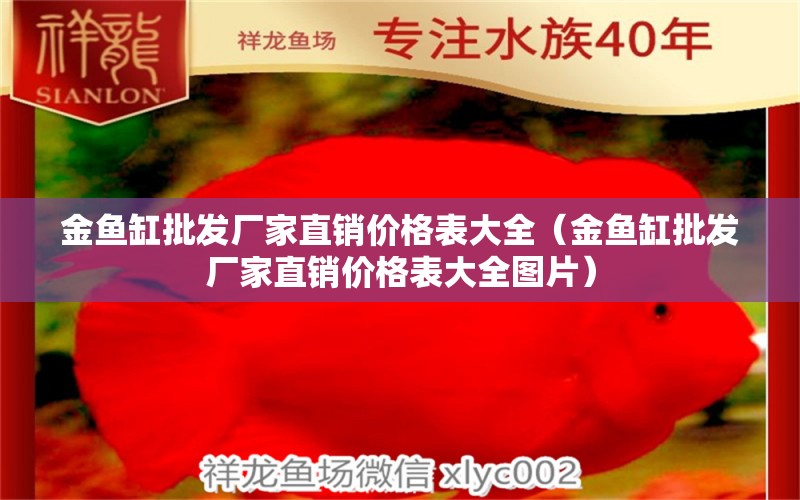 祥龍
SIANLON

祥龙鱼场 专注水族40年

金鱼缸批发厂家直销价格表大全（金鱼缸批发厂家直销价格表大全图片）

祥龙鱼场微信 xlyc002